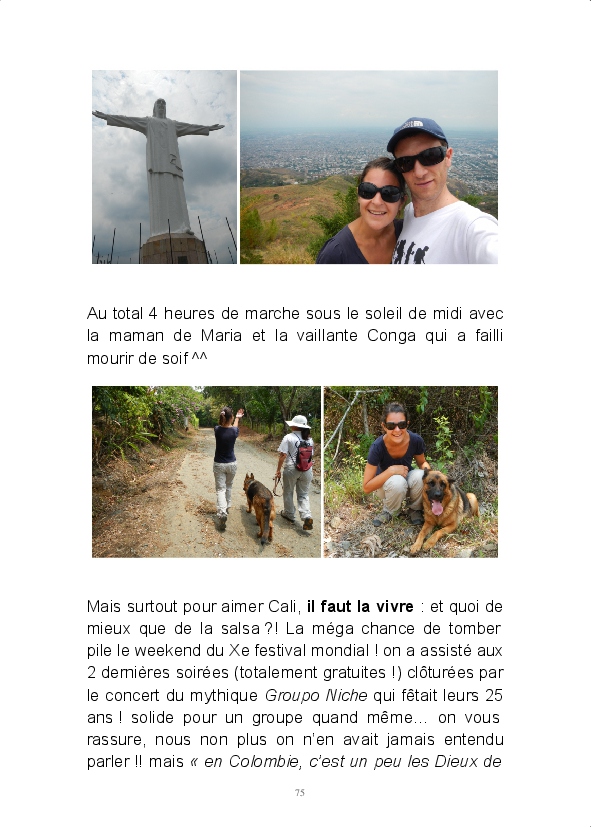 Au total 4 heures de marche sous le soleil de midi avec la maman de Maria et la vaillante Conga qui a failli mourir de soif ^^

Mais surtout pour aimer Cali, il faut la vivre : et quoi de mieux que de la salsa ?! La méga chance de tomber pile le weekend du Xe festival mondial ! on a assisté aux 2 dernières soirées (totalement gratuites !) clôturées par le concert du mythique Groupo Niche qui fêtait leurs 25 ans ! solide pour un groupe quand même... on vous rassure, nous non plus on n'en avait jamais entendu parler !! mais « en Colombie, c'est un peu les Dieux de

75